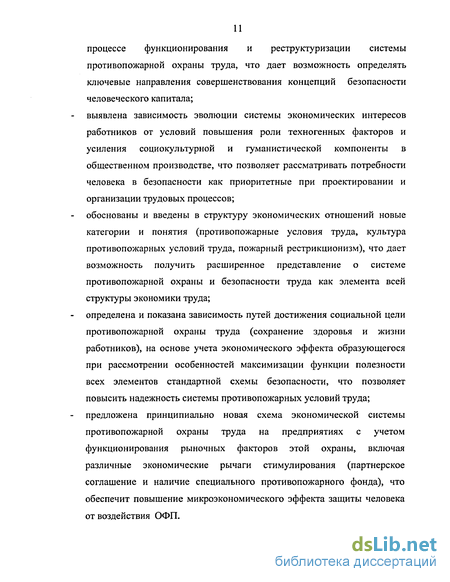 11

процессе функционирования и реструктуризации системы противопожарной охраны труда, что дает возможность определять ключевые направления совершенствования концепций безопасности человеческого капитала;

- выявлена зависимость эволюции системы экономических интересов работников от условий повышения роли техногенных факторов и усиления социокультурной и гуманистической компоненты в общественном производстве, что позволяет рассматривать потребности человека в безопасности как приоритетные при проектировании и организации трудовых процессов;

- обоснованы и введены в структуру экономических отношений новые категории и понятия (противопожарные условия труда, культура противопожарных условий труда, пожарный рестрикционизм), что дает возможность получить расширенное представление о системе противопожарной охраны и безопасности труда как элемента всей структуры экономики труда;

- определена и показана зависимость путей достижения социальной цели противопожарной охраны труда (сохранение здоровья и жизни работников), на основе учета экономического эффекта образующегося при рассмотрении особенностей максимизации функции полезности всех элементов стандартной схемы безопасности, что позволяет повысить надежность системы противопожарных условий труда;

- предложена принципиально новая схема экономической системы противопожарной охраны труда на предприятиях с учетом функционирования рыночных факторов этой охраны, включая различные экономические рычаги стимулирования (партнерское соглашение и наличие специального противопожарного фонда), что обеспечит повышение микроэкономического эффекта защиты человека от воздействия ОФП.

dsLib.net
библиотека диссертаций